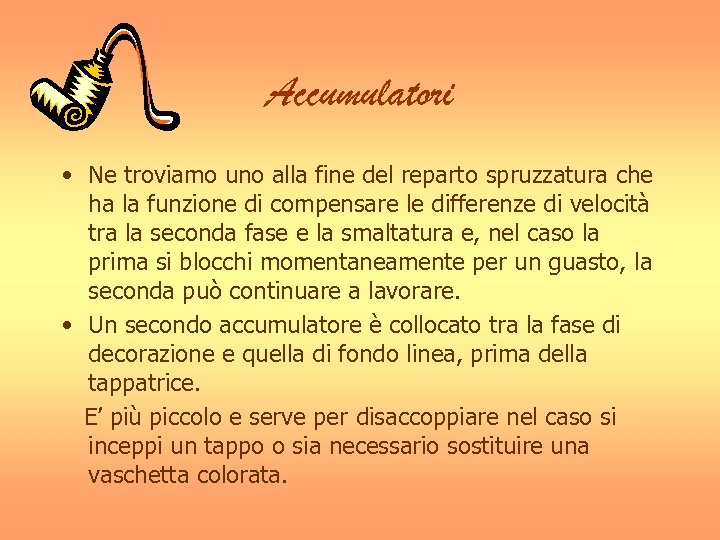 Accumulatori

• Ne troviamo uno alla fine del reparto spruzzatura che ha la funzione di compensare le differenze di velocità tra la seconda fase e la smaltatura e, nel caso la prima si blocchi momentaneamente per un guasto, la seconda può continuare a lavorare.
• Un secondo accumulatore è collocato tra la fase di decorazione e quella di fondo linea, prima della tappatrice.

E' più piccolo e serve per disaccoppiare nel caso si inceppi un tappo o sia necessario sostituire una vaschetta colorata.